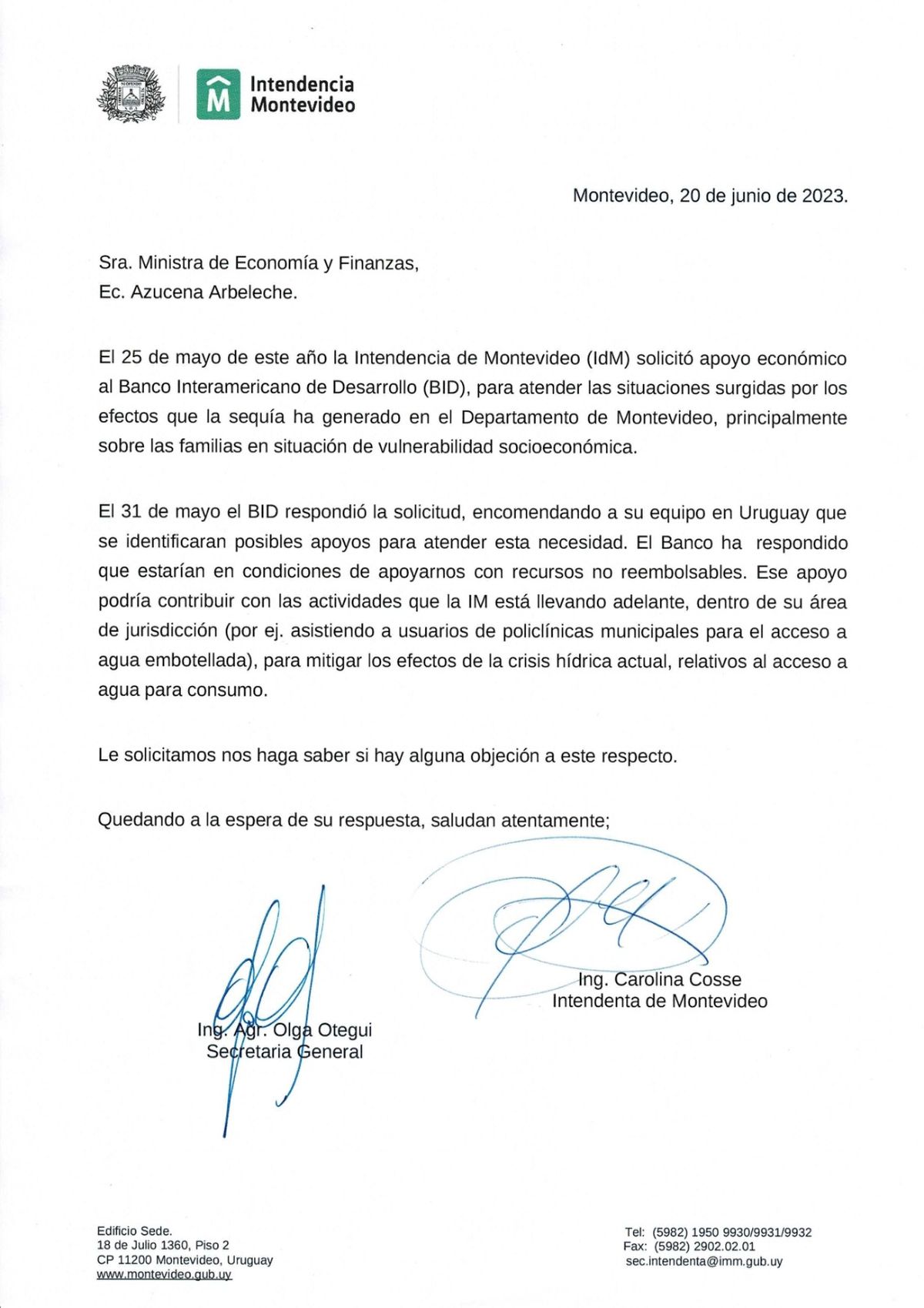 Intendencia Montevideo

Montevideo, 20 de junio de 2023.

Sra. Ministra de Economía y Finanzas,
Ec. Azucena Arbeleche.

El 25 de mayo de este año la Intendencia de Montevideo (IdM) solicitó apoyo económico al Banco Interamericano de Desarrollo (BID), para atender las situaciones surgidas por los efectos que la sequía ha generado en el Departamento de Montevideo, principalmente sobre las familias en situación de vulnerabilidad socioeconómica.

El 31 de mayo el BID respondió la solicitud, encomendando a su equipo en Uruguay que se identificaran posibles apoyos para atender esta necesidad. El Banco ha respondido que estarían en condiciones de apoyarnos con recursos no reembolsables. Ese apoyo podría contribuir con las actividades que la IM está llevando adelante, dentro de su área de jurisdicción (por ej. asistiendo a usuarios de policlínicas municipales para el acceso a agua embotellada), para mitigar los efectos de la crisis hídrica actual, relativos al acceso a agua para consumo.

Le solicitamos nos haga saber si hay alguna objeción a este respecto.

Quedando a la espera de su respuesta, saludan atentamente;

Ing. Carolina Cosse
Intendenta de Montevideo

Ing. Agr. Olga Otegui
Secretaria General

Edificio Sede.
18 de Julio 1360, Piso 2
CP 11200 Montevideo, Uruguay
www.montevideo.gub.uy

Tel: (5982) 1950 9930/9931/9932
Fax: (5982) 2902.02.01
sec.intendenta@imm.gub.uy